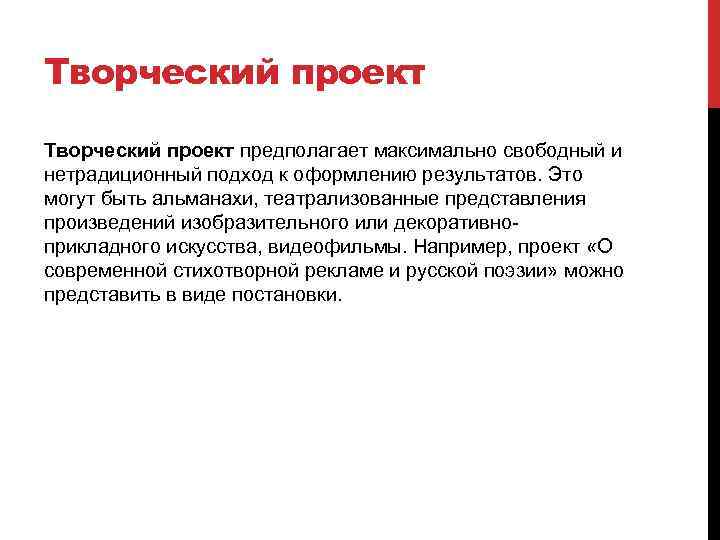 Творческий проект

Творческий проект предполагает максимально свободный и нетрадиционный подход к оформлению результатов. Это могут быть альманахи, театрализованные представления произведений изобразительного или декоративно-прикладного искусства, видеофильмы. Например, проект «О современной стихотворной рекламе и русской поэзии» можно представить в виде постановки.